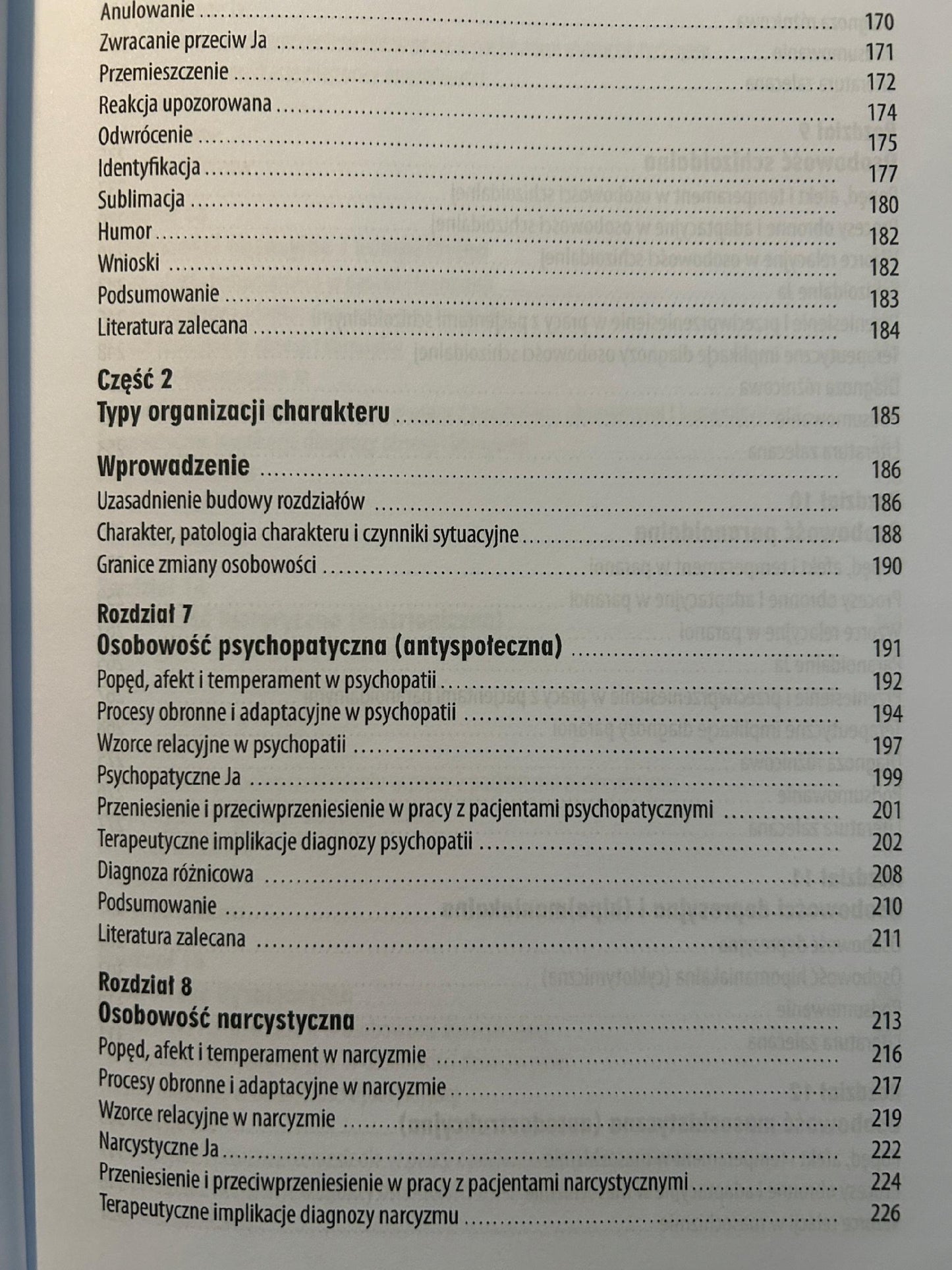 Anulowanie 170
Zwracanie przeciw Ja 171
Przemieszczenie 172
Reakcja upozorowana 174
Odwrócenie 175
Identyfikacja 177
Sublimacja 180
Humor 182
Wnioski 182
Podsumowanie 183
Literatura zalecana 184

Część 2
Typy organizacji charakteru 185

Wprowadzenie 186
Uzasadnienie budowy rozdziałów 186
Charakter, patologia charakteru i czynniki sytuacyjne 188
Granice zmiany osobowości 190

Rozdział 7
Osobowość psychopatyczna (antyspołeczna) 191
Popęd, afekt i temperament w psychopatii 192
Procesy obronne i adaptacyjne w psychopatii 194
Wzorce relacyjne w psychopatii 197
Psychopatyczne Ja 199
Przeniesienie i przeciwprzeniesienie w pracy z pacjentami psychopatycznymi 201
Terapeutyczne implikacje diagnozy psychopatii 202
Diagnoza różnicowa 208
Podsumowanie 210
Literatura zalecana 211

Rozdział 8
Osobowość narcystyczna 213
Popęd, afekt i temperament w narcyzmie 216
Procesy obronne i adaptacyjne w narcyzmie 217
Wzorce relacyjne w narcyzmie 219
Narcystyczne Ja 222
Przeniesienie i przeciwprzeniesienie w pracy z pacjentami narcystycznymi 224
Terapeutyczne implikacje diagnozy narcyzmu 226